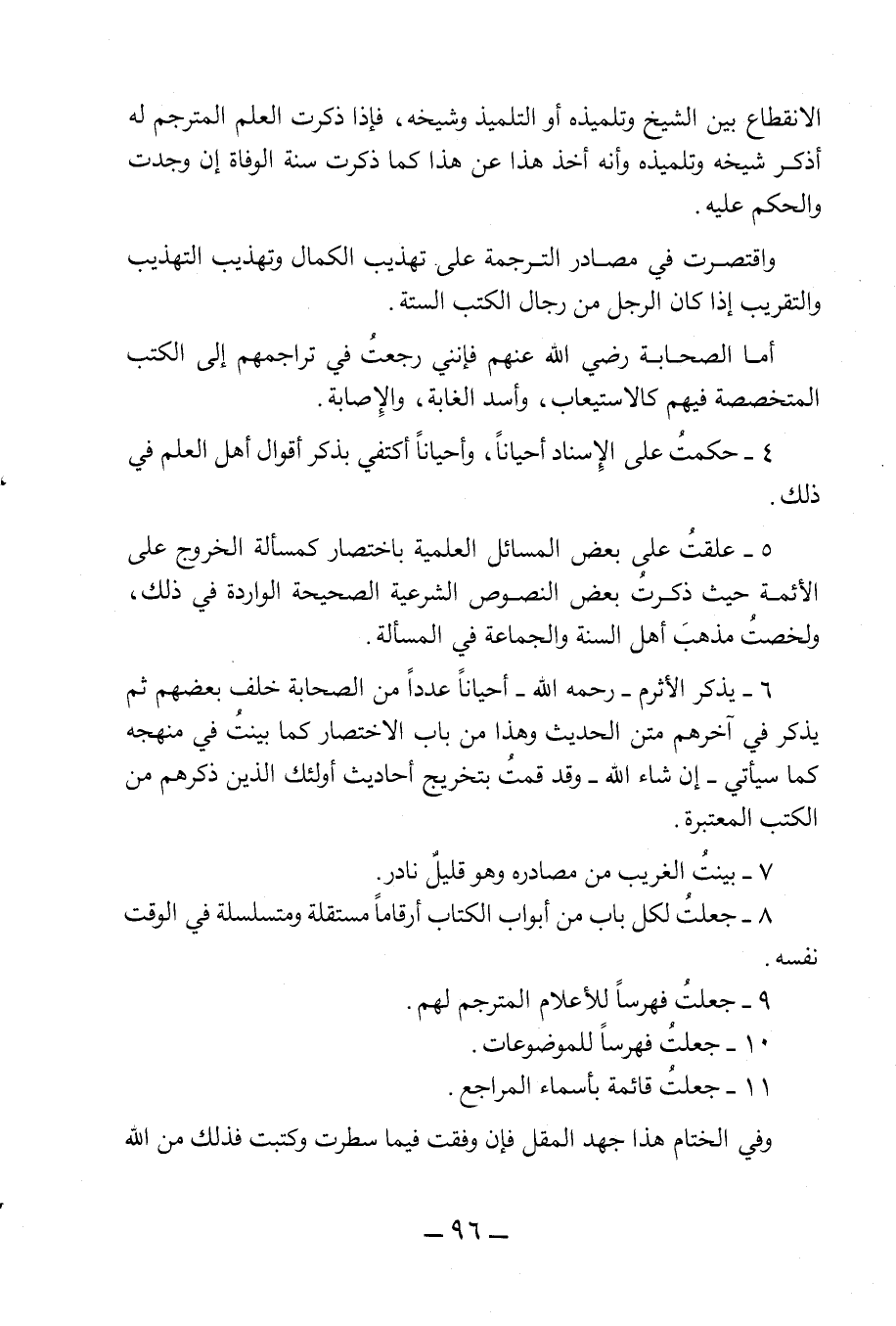 الانقطاع بين الشيخ وتلميذه أو التلميذ وشيخه، فإذا ذكرت العلم المترجم له أذكر شيخه وتلميذه وأنه أخذ هذا عن هذا كما ذكرت سنة الوفاة إن وجدت والحكم عليه.

واقتصرت في مصادر الترجمة على تهذيب الكمال وتهذيب التهذيب والتقريب إذا كان الرجل من رجال الكتب الستة.

أما الصحابة رضي الله عنهم فإنني رجعتُ في تراجمهم إلى الكتب المتخصصة فيهم كالاستيعاب، وأسد الغابة، والإصابة.

٤ ـ حكمتُ على الإسناد أحياناً، وأحياناً أكتفي بذكر أقوال أهل العلم في ذلك.

٥ ـ علقتُ على بعض المسائل العلمية باختصار كمسألة الخروج على الأئمة حيث ذكرتُ بعض النصوص الشرعية الصحيحة الواردة في ذلك، ولخصتُ مذهبَ أهل السنة والجماعة في المسألة.

٦ ـ يذكر الأثرم ـ رحمه الله ـ أحياناً عدداً من الصحابة خلف بعضهم ثم يذكر في آخرهم متن الحديث وهذا من باب الاختصار كما بينتُ في منهجه كما سيأتي ـ إن شاء الله ـ وقد قمتُ بتخريج أحاديث أولئك الذين ذكرهم من الكتب المعتبرة.

٧ ـ بينتُ الغريب من مصادره وهو قليلٌ نادر.
٨ ـ جعلتُ لكل باب من أبواب الكتاب أرقاماً مستقلة ومتسلسلة في الوقت نفسه.
٩ ـ جعلتُ فهرساً للأعلام المترجم لهم.
١٠ ـ جعلتُ فهرساً للموضوعات.
١١ ـ جعلتُ قائمة بأسماء المراجع.

وفي الختام هذا جهد المقل فإن وفقت فيما سطرت وكتبت فذلك من الله

ـ ٩٦ ـ